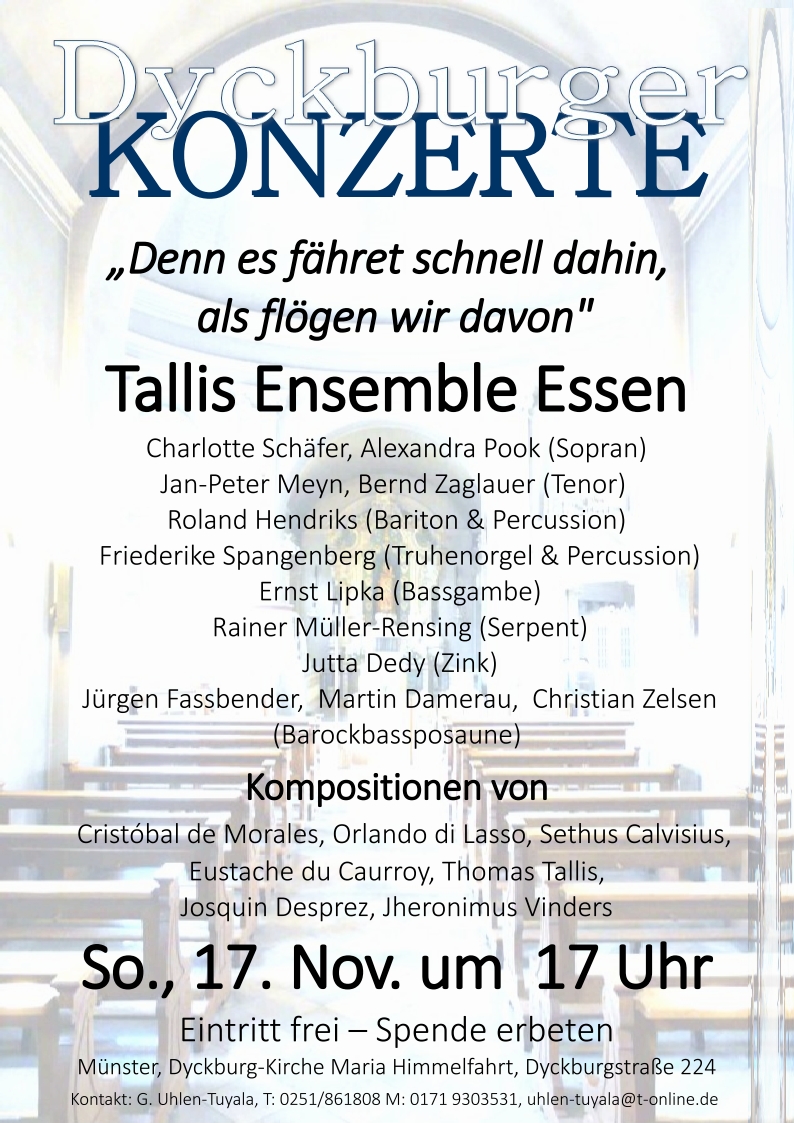 Dyckburger
KONZERTE

„Denn es fähret schnell dahin, als flögen wir davon"

Tallis Ensemble Essen

Charlotte Schäfer, Alexandra Pook (Sopran)
Jan-Peter Meyn, Bernd Zaglauer (Tenor)
Roland Hendriks (Bariton & Percussion)
Friederike Spangenberg (Truhenorgel & Percussion)
Ernst Lipka (Bassgambe)
Rainer Müller-Rensing (Serpent)
Jutta Dedy (Zink)
Jürgen Fassbender, Martin Damerau, Christian Zelsen (Barockbassposaune)

Kompositionen von

Cristóbal de Morales, Orlando di Lasso, Sethus Calvisius, Eustache du Caurroy, Thomas Tallis, Josquin Desprez, Jheronimus Vinders

So., 17. Nov. um 17 Uhr

Eintritt frei – Spende erbeten

Münster, Dyckburg-Kirche Maria Himmelfahrt, Dyckburgstraße 224

Kontakt: G. Uhlen-Tuyala, T: 0251/861808 M: 0171 9303531, uhlen-tuyala@t-online.de